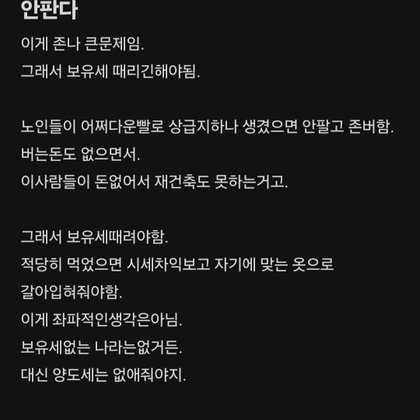 안판다

이게 존나 큰문제임.
그래서 보유세 때리긴해야됨.

노인들이 어쩌다운빨로 상급지하나 생겼으면 안팔고 존버함.
버는돈도 없으면서.
이사람들이 돈없어서 재건축도 못하는거고.

그래서 보유세때려야함.
적당히 먹었으면 시세차익보고 자기에 맞는 옷으로 갈아입혀줘야함.
이게 좌파적인생각은아님.
보유세없는 나라는없거든.
대신 양도세는 없애줘야지.